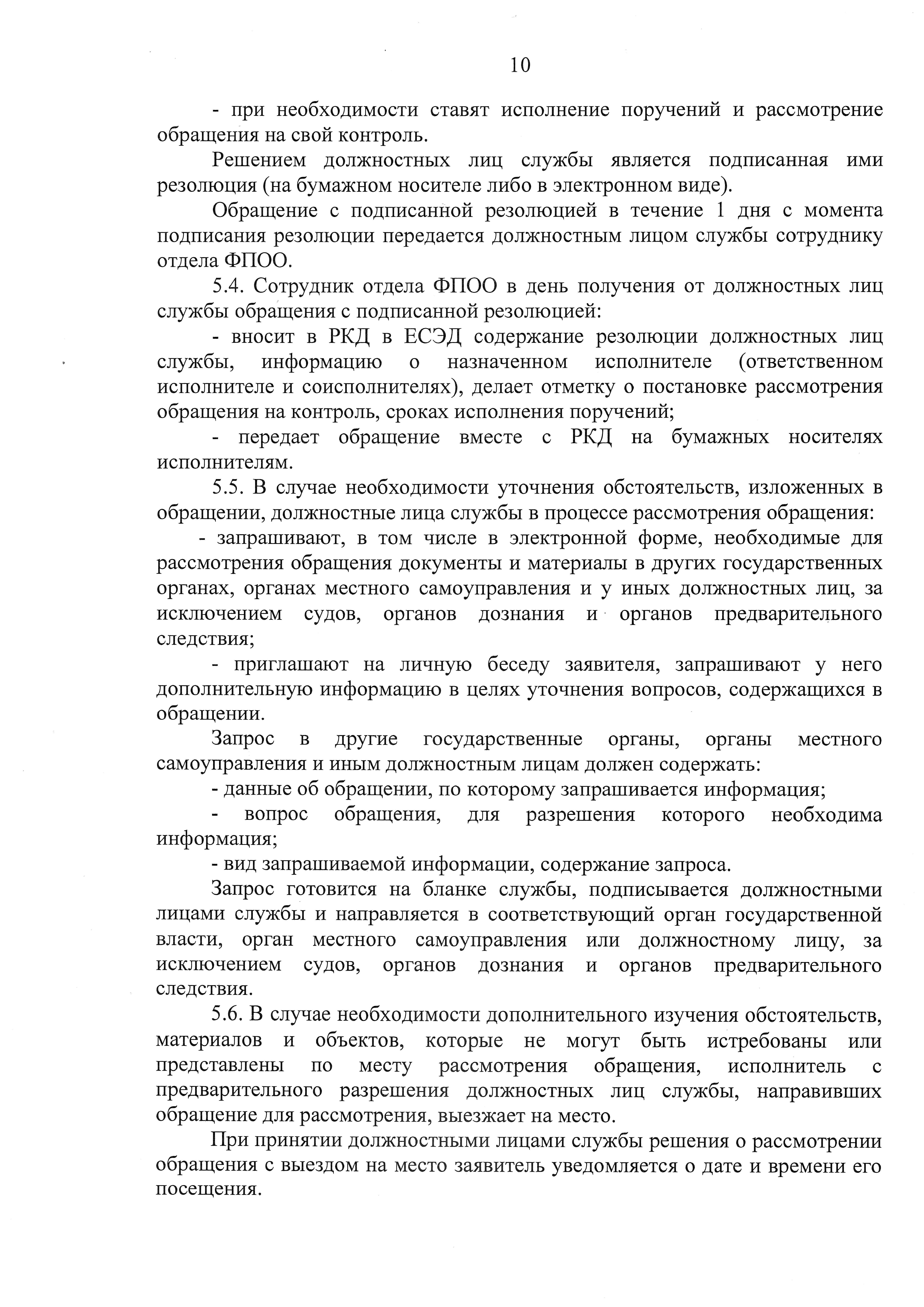 10

- при необходимости ставят исполнение поручений и рассмотрение обращения на свой контроль.

Решением должностных лиц службы является подписанная ими резолюция (на бумажном носителе либо в электронном виде).

Обращение с подписанной резолюцией в течение 1 дня с момента подписания резолюции передается должностным лицом службы сотруднику отдела ФПОО.

5.4. Сотрудник отдела ФПОО в день получения от должностных лиц службы обращения с подписанной резолюцией:

- вносит в РКД в ЕСЭД содержание резолюции должностных лиц службы, информацию о назначенном исполнителе (ответственном исполнителе и соисполнителях), делает отметку о постановке рассмотрения обращения на контроль, сроках исполнения поручений;

- передает обращение вместе с РКД на бумажных носителях исполнителям.

5.5. В случае необходимости уточнения обстоятельств, изложенных в обращении, должностные лица службы в процессе рассмотрения обращения:

- запрашивают, в том числе в электронной форме, необходимые для рассмотрения обращения документы и материалы в других государственных органах, органах местного самоуправления и у иных должностных лиц, за исключением судов, органов дознания и органов предварительного следствия;

- приглашают на личную беседу заявителя, запрашивают у него дополнительную информацию в целях уточнения вопросов, содержащихся в обращении.

Запрос в другие государственные органы, органы местного самоуправления и иным должностным лицам должен содержать:

- данные об обращении, по которому запрашивается информация;

- вопрос обращения, для разрешения которого необходима информация;

- вид запрашиваемой информации, содержание запроса.

Запрос готовится на бланке службы, подписывается должностными лицами службы и направляется в соответствующий орган государственной власти, орган местного самоуправления или должностному лицу, за исключением судов, органов дознания и органов предварительного следствия.

5.6. В случае необходимости дополнительного изучения обстоятельств, материалов и объектов, которые не могут быть истребованы или представлены по месту рассмотрения обращения, исполнитель с предварительного разрешения должностных лиц службы, направивших обращение для рассмотрения, выезжает на место.

При принятии должностными лицами службы решения о рассмотрении обращения с выездом на место заявитель уведомляется о дате и времени его посещения.